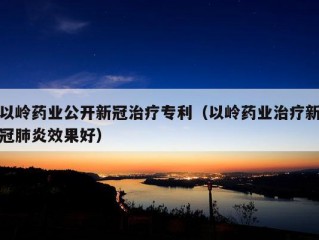 以岭药业公开新冠治疗专利（以岭药业治疗新冠肺炎效果好）